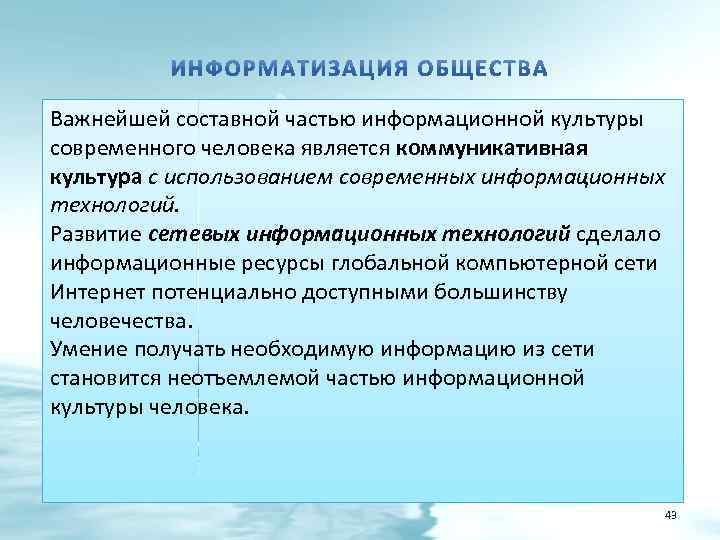 ИНФОРМАТИЗАЦИЯ ОБЩЕСТВА

Важнейшей составной частью информационной культуры современного человека является коммуникативная культура с использованием современных информационных технологий.
Развитие сетевых информационных технологий сделало информационные ресурсы глобальной компьютерной сети Интернет потенциально доступными большинству человечества.
Умение получать необходимую информацию из сети становится неотъемлемой частью информационной культуры человека.

43